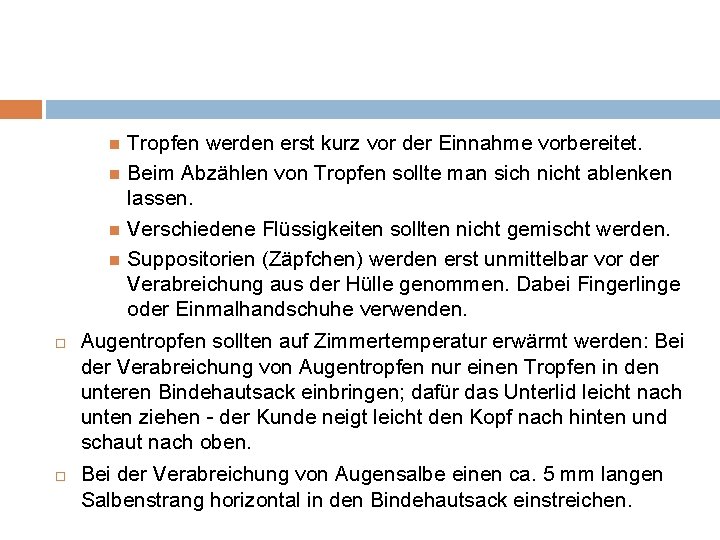 Tropfen werden erst kurz vor der Einnahme vorbereitet.

Beim Abzählen von Tropfen sollte man sich nicht ablenken lassen.

Verschiedene Flüssigkeiten sollten nicht gemischt werden.

Suppositorien (Zäpfchen) werden erst unmittelbar vor der Verabreichung aus der Hülle genommen. Dabei Fingerlinge oder Einmalhandschuhe verwenden.

Augentropfen sollten auf Zimmertemperatur erwärmt werden: Bei der Verabreichung von Augentropfen nur einen Tropfen in den unteren Bindehautsack einbringen; dafür das Unterlid leicht nach unten ziehen - der Kunde neigt leicht den Kopf nach hinten und schaut nach oben.

Bei der Verabreichung von Augensalbe einen ca. 5 mm langen Salbenstrang horizontal in den Bindehautsack einstreichen.